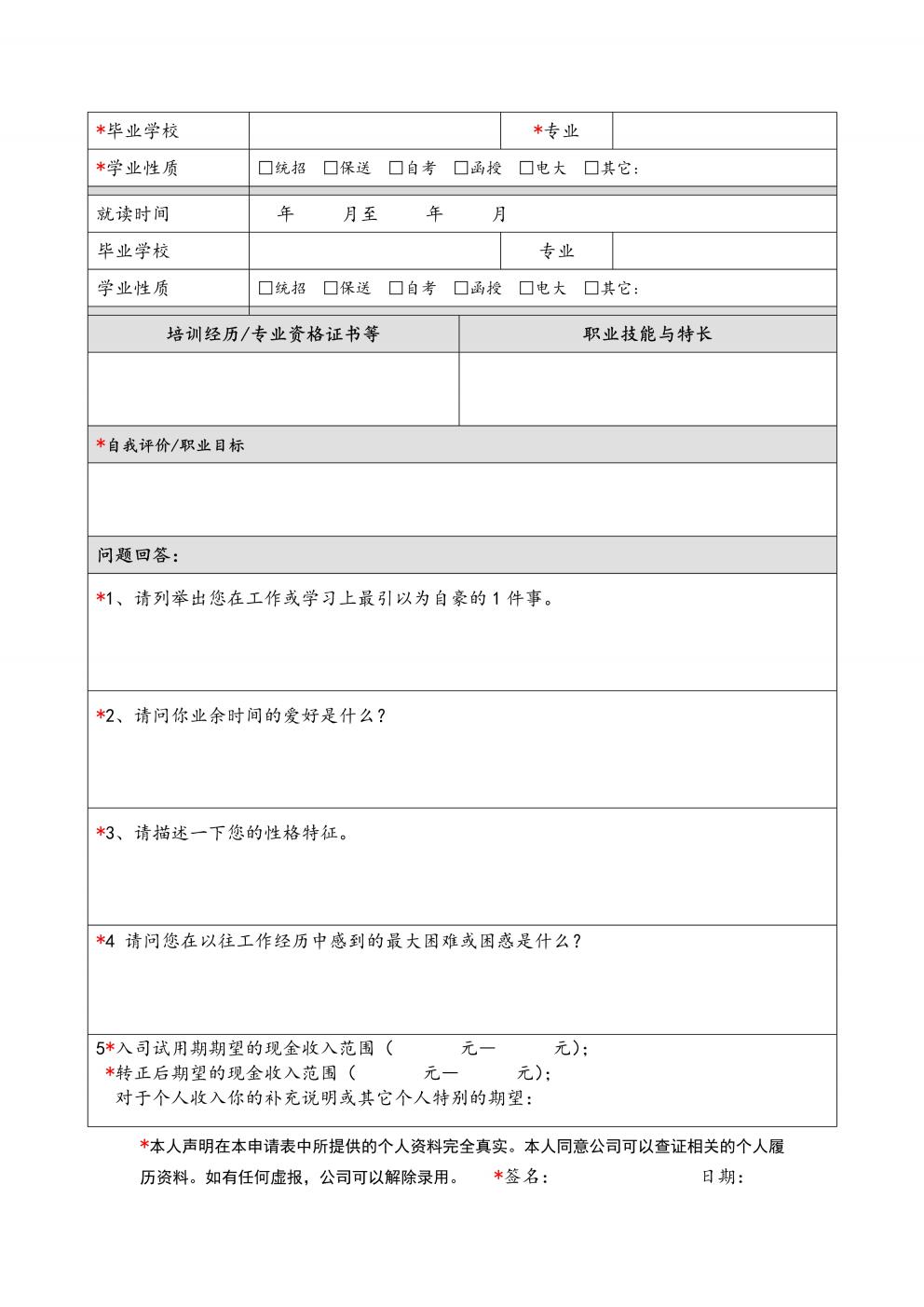 | *毕业学校 | | *专业 | |
|---|---|---|---|
| *学业性质 | □统招 □保送 □自考 □函授 □电大 □其它: | | |
| 就读时间 | 年 月至 年 月 | | |
| 毕业学校 | | 专业 | |
| 学业性质 | □统招 □保送 □自考 □函授 □电大 □其它: | | |

| 培训经历/专业资格证书等 | 职业技能与特长 |
|---|---|
| | |

*自我评价/职业目标

问题回答:

*1、请列举出您在工作或学习上最引以为自豪的 1 件事。

*2、请问你业余时间的爱好是什么?

*3、请描述一下您的性格特征。

*4 请问您在以往工作经历中感到的最大困难或困惑是什么?

5*入司试用期期望的现金收入范围( 元— 元);
*转正后期望的现金收入范围( 元— 元);
对于个人收入你的补充说明或其它个人特别的期望:

*本人声明在本申请表中所提供的个人资料完全真实。本人同意公司可以查证相关的个人履历资料。如有任何虚报,公司可以解除录用。 *签名: 日期: